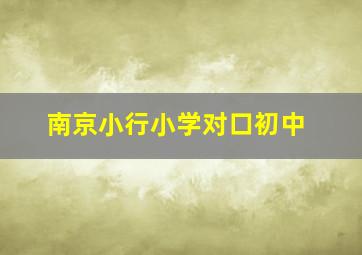 南京小行小学对口初中